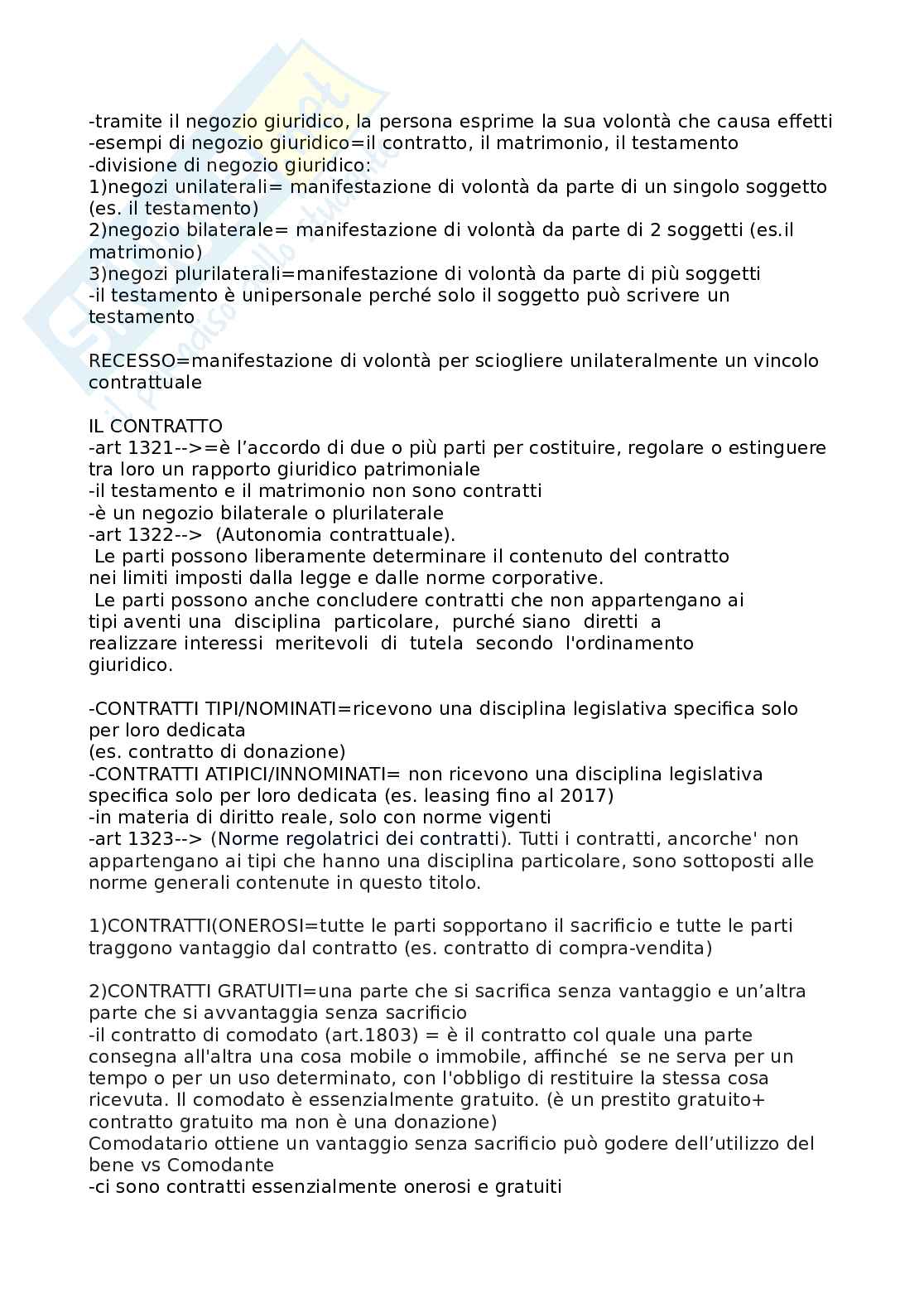 -tramite il negozio giuridico, la persona esprime la sua volontà che causa effetti
-esempi di negozio giuridico=il contratto, il matrimonio, il testamento
-divisione di negozio giuridico:
1)negozi unilaterali= manifestazione di volontà da parte di un singolo soggetto (es. il testamento)
2)negozio bilaterale= manifestazione di volontà da parte di 2 soggetti (es.il matrimonio)
3)negozi plurilaterali=manifestazione di volontà da parte di più soggetti
-il testamento è unipersonale perché solo il soggetto può scrivere un testamento

RECESSO=manifestazione di volontà per sciogliere unilateralmente un vincolo contrattuale

IL CONTRATTO
-art 1321-->=è l'accordo di due o più parti per costituire, regolare o estinguere tra loro un rapporto giuridico patrimoniale
-il testamento e il matrimonio non sono contratti
-è un negozio bilaterale o plurilaterale
-art 1322--> (Autonomia contrattuale).
Le parti possono liberamente determinare il contenuto del contratto nei limiti imposti dalla legge e dalle norme corporative.
Le parti possono anche concludere contratti che non appartengano ai tipi aventi una disciplina particolare, purché siano diretti a realizzare interessi meritevoli di tutela secondo l'ordinamento giuridico.

-CONTRATTI TIPI/NOMINATI=ricevono una disciplina legislativa specifica solo per loro dedicata
(es. contratto di donazione)
-CONTRATTI ATIPICI/INNOMINATI= non ricevono una disciplina legislativa specifica solo per loro dedicata (es. leasing fino al 2017)
-in materia di diritto reale, solo con norme vigenti
-art 1323--> (Norme regolatrici dei contratti). Tutti i contratti, ancorche' non appartengano ai tipi che hanno una disciplina particolare, sono sottoposti alle norme generali contenute in questo titolo.

1)CONTRATTI(ONEROSI=tutte le parti sopportano il sacrificio e tutte le parti traggono vantaggio dal contratto (es. contratto di compra-vendita)

2)CONTRATTI GRATUITI=una parte che si sacrifica senza vantaggio e un'altra parte che si avvantaggia senza sacrificio
-il contratto di comodato (art.1803) = è il contratto col quale una parte consegna all'altra una cosa mobile o immobile, affinché se ne serva per un tempo o per un uso determinato, con l'obbligo di restituire la stessa cosa ricevuta. Il comodato è essenzialmente gratuito. (è un prestito gratuito+ contratto gratuito ma non è una donazione)
Comodatario ottiene un vantaggio senza sacrificio può godere dell'utilizzo del bene vs Comodante
-ci sono contratti essenzialmente onerosi e gratuiti